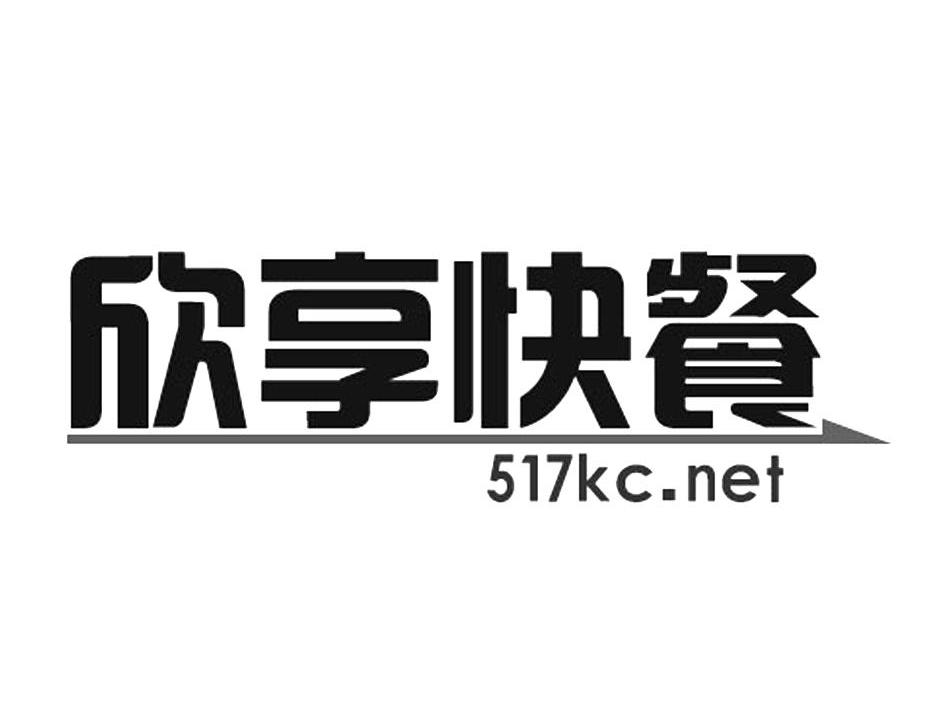 欣享快餐
517kc.net